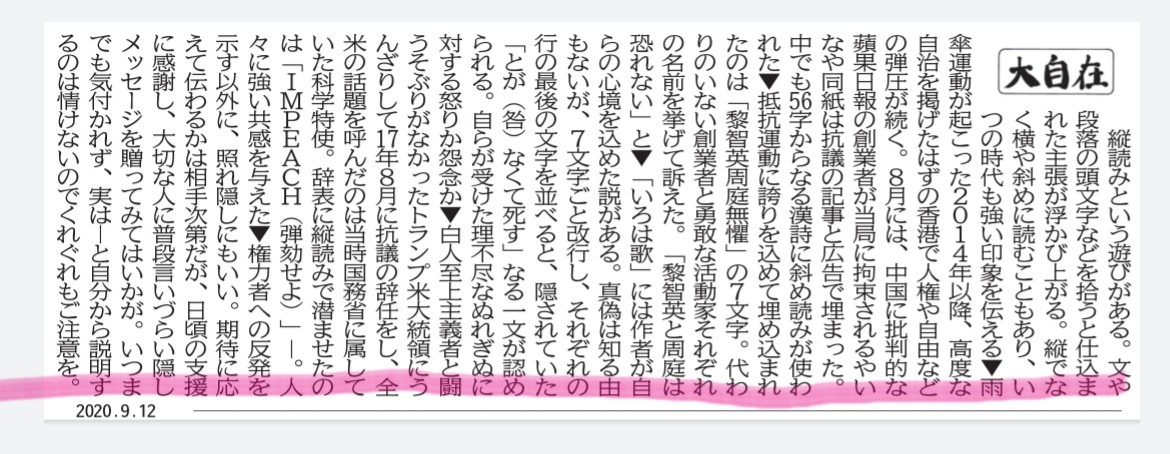 大自在

縦読みという遊びがある。文や段落の頭文字などを拾うと仕込まれた主張が浮かび上がる。縦でなく横や斜めに読むこともあり、いつの時代も強い印象を伝える▼雨傘運動が起こった2014年以降、高度な自治を掲げたはずの香港で人権や自由などの弾圧が続く。8月には、中国に批判的な蘋果日報の創業者が当局に拘束されるやいなや同紙は抗議の記事と広告で埋まった。中でも56字からなる漢詩に斜め読みが使われた▼抵抗運動に誇りを込めて埋め込まれたのは「黎智英周庭無懼」の7文字。代わりのいない創業者と勇敢な活動家それぞれの名前を挙げて訴えた。「黎智英と周庭は恐れない」と▼「いろは歌」には作者が自らの心境を込めた説がある。真偽は知る由もないが、7文字ごと改行し、それぞれの行の最後の文字を並べると、隠されていた「とが(咎)なくて死す」なる一文が認められる。自らが受けた理不尽なぬれぎぬに対する怒りか怨念か▼白人至上主義者と闘うそぶりがなかったトランプ米大統領にうんざりして17年8月に抗議の辞任をし、全米の話題を呼んだのは当時国務省に属していた科学特使。辞表に縦読みで潜ませたのは「IMPEACH(弾劾せよ)」―。人々に強い共感を与えた▼権力者への反発を示す以外に、照れ隠しにもいい。期待に応えて伝わるかは相手次第だが、日頃の支援に感謝し、大切な人に普段言いづらい隠しメッセージを贈ってみてはいかが。いつまでも気付かれず、実は―と自分から説明するのは情けないのでくれぐれもご注意を。

2020.9.12